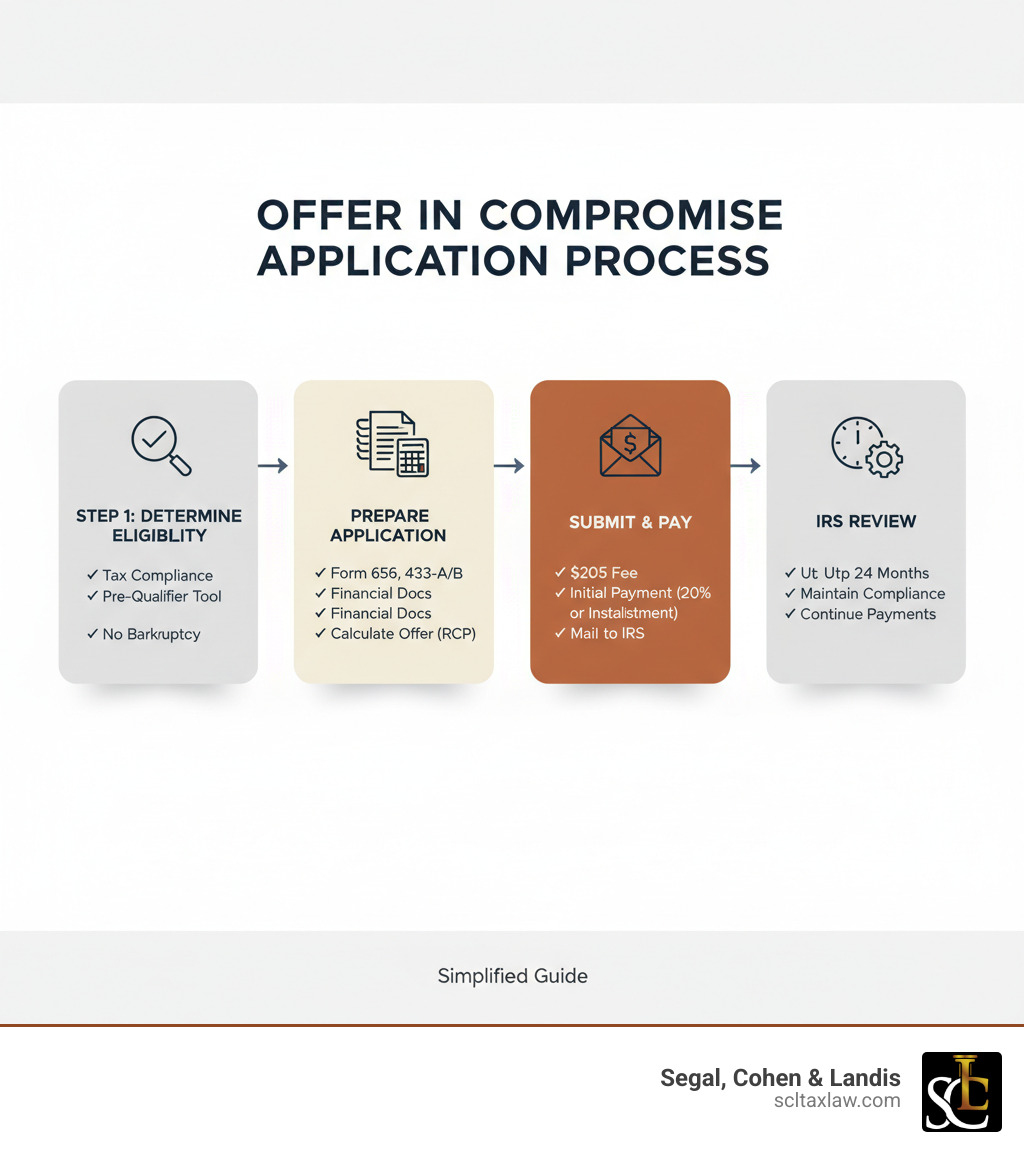 OFFER IN COMPROMISE APPLICATION PROCESS

STEP 1: DETERMINE ELIGIBLITY
✓ Tax Compliance
✓ Pre-Qualifier Tool
✓ No Barkruptcy

PREPARE APPLICATION
✓ Form 656, 433-A/B
✓ Financial Docs
✓ Financial Docs
✓ Calculate Offer (RCP)

SUBMIT & PAY
✓ $205 Fee
✓ Initial Payment (20% or Instalistment)
✓ Mail to IRS

IRS REVIEW
✓ Ut Utp 24 Months
✓ Maintain Compliance
✓ Continue Payments

Simplified Guide

Segal, Cohen & Landis
scltaxlaw.com

SCL